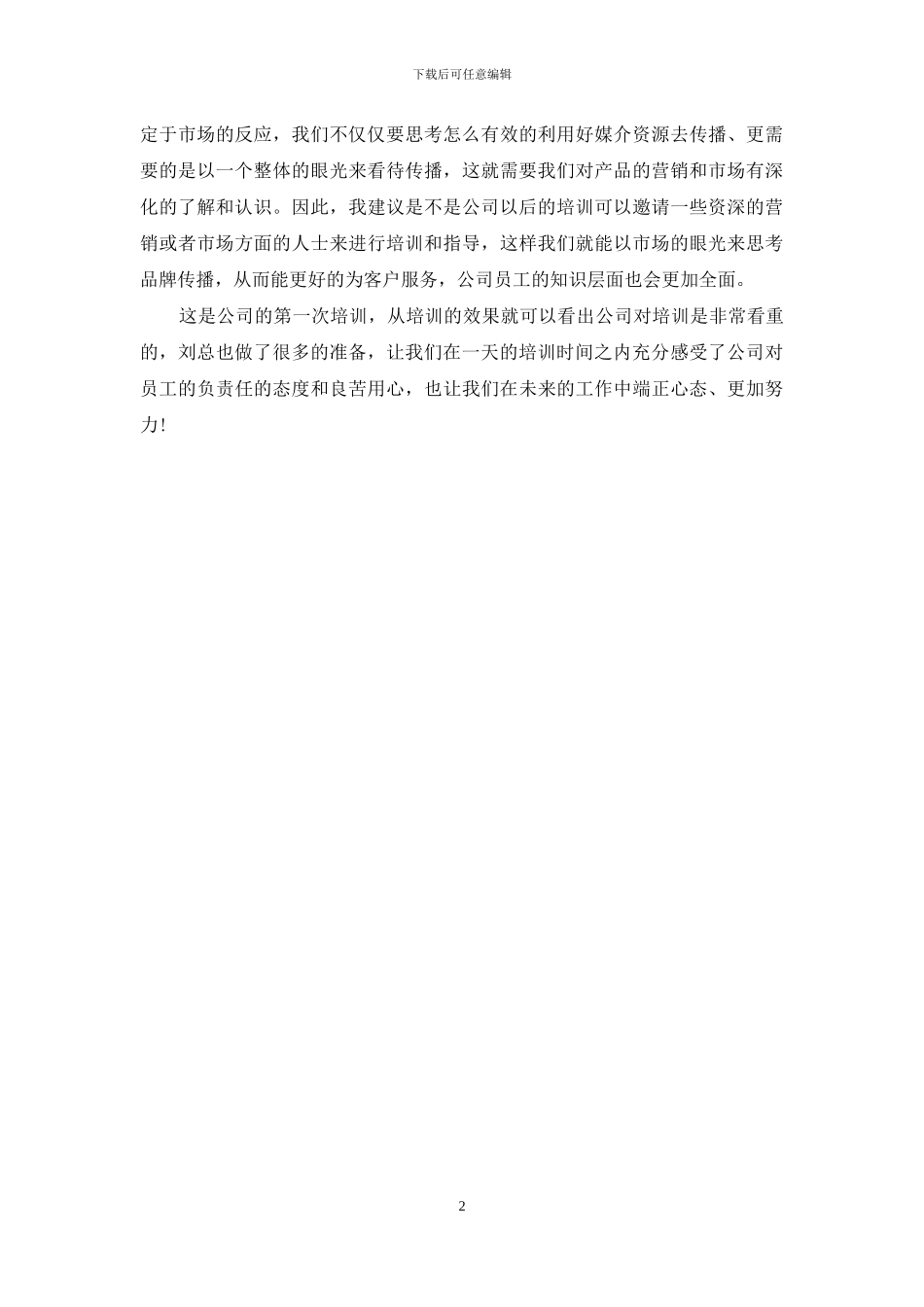 下载后可任意编辑

定于市场的反应，我们不仅仅要思考怎么有效的利用好媒介资源去传播、更需要的是以一个整体的眼光来看待传播，这就需要我们对产品的营销和市场有深化的了解和认识。因此，我建议是不是公司以后的培训可以邀请一些资深的营销或者市场方面的人士来进行培训和指导，这样我们就能以市场的眼光来思考品牌传播，从而能更好的为客户服务，公司员工的知识层面也会更加全面。

这是公司的第一次培训，从培训的效果就可以看出公司对培训是非常看重的，刘总也做了很多的准备，让我们在一天的培训时间之内充分感受了公司对员工的负责任的态度和良苦用心，也让我们在未来的工作中端正心态、更加努力!

2